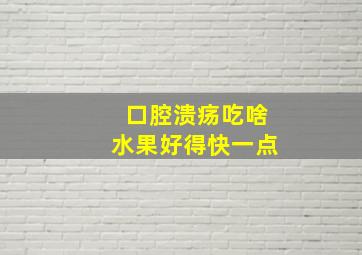 口腔溃疡吃啥
水果好得快一点